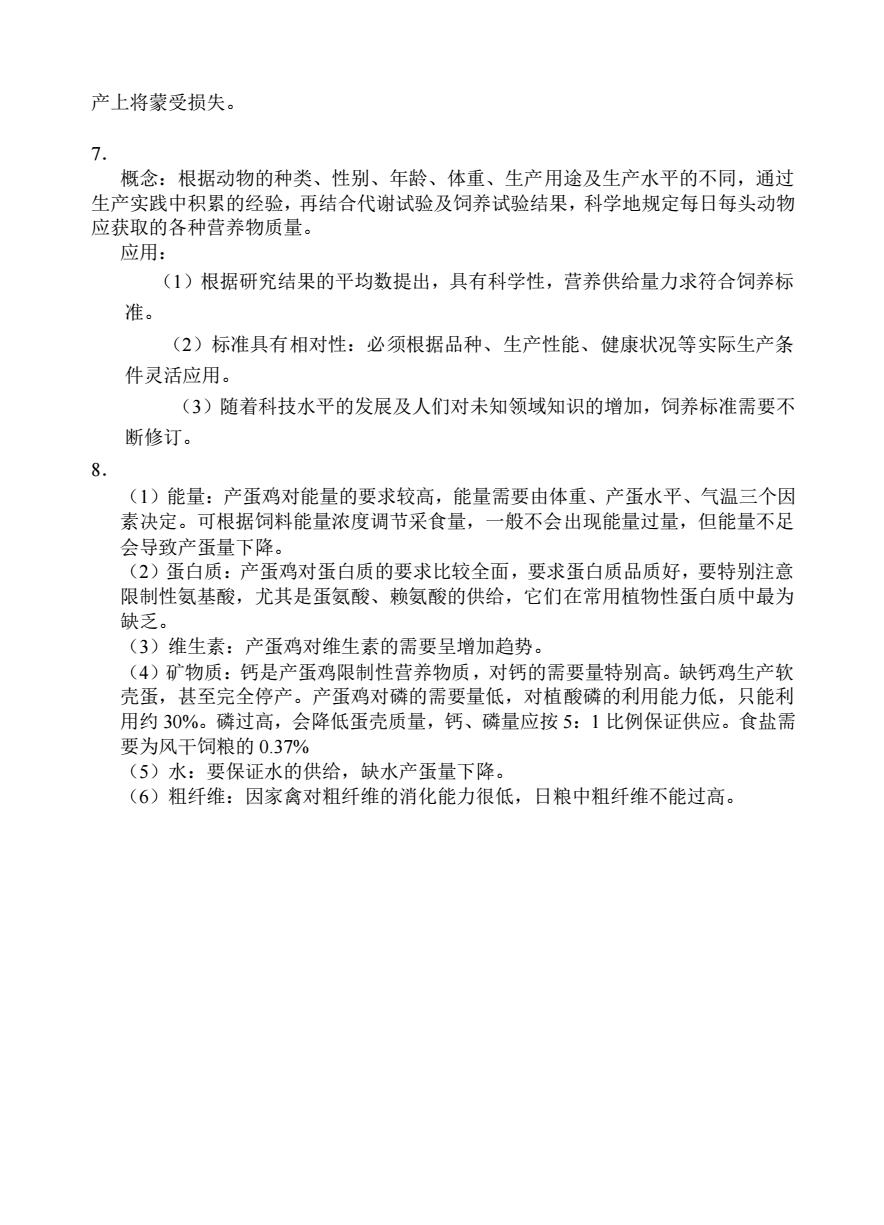 产上将蒙受损失。

7.

概念：根据动物的种类、性别、年龄、体重、生产用途及生产水平的不同，通过生产实践中积累的经验，再结合代谢试验及饲养试验结果，科学地规定每日每头动物应获取的各种营养物质量。

应用：

（1）根据研究结果的平均数提出，具有科学性，营养供给量力求符合饲养标准。

（2）标准具有相对性：必须根据品种、生产性能、健康状况等实际生产条件灵活应用。

（3）随着科技水平的发展及人们对未知领域知识的增加，饲养标准需要不断修订。

8.

（1）能量：产蛋鸡对能量的要求较高，能量需要由体重、产蛋水平、气温三个因素决定。可根据饲料能量浓度调节采食量，一般不会出现能量过量，但能量不足会导致产蛋量下降。

（2）蛋白质：产蛋鸡对蛋白质的要求比较全面，要求蛋白质品质好，要特别注意限制性氨基酸，尤其是蛋氨酸、赖氨酸的供给，它们在常用植物性蛋白质中最为缺乏。

（3）维生素：产蛋鸡对维生素的需要呈增加趋势。

（4）矿物质：钙是产蛋鸡限制性营养物质，对钙的需要量特别高。缺钙鸡生产软壳蛋，甚至完全停产。产蛋鸡对磷的需要量低，对植酸磷的利用能力低，只能利用约 30%。磷过高，会降低蛋壳质量，钙、磷量应按 5：1 比例保证供应。食盐需要为风干饲粮的 0.37%

（5）水：要保证水的供给，缺水产蛋量下降。

（6）粗纤维：因家禽对粗纤维的消化能力很低，日粮中粗纤维不能过高。